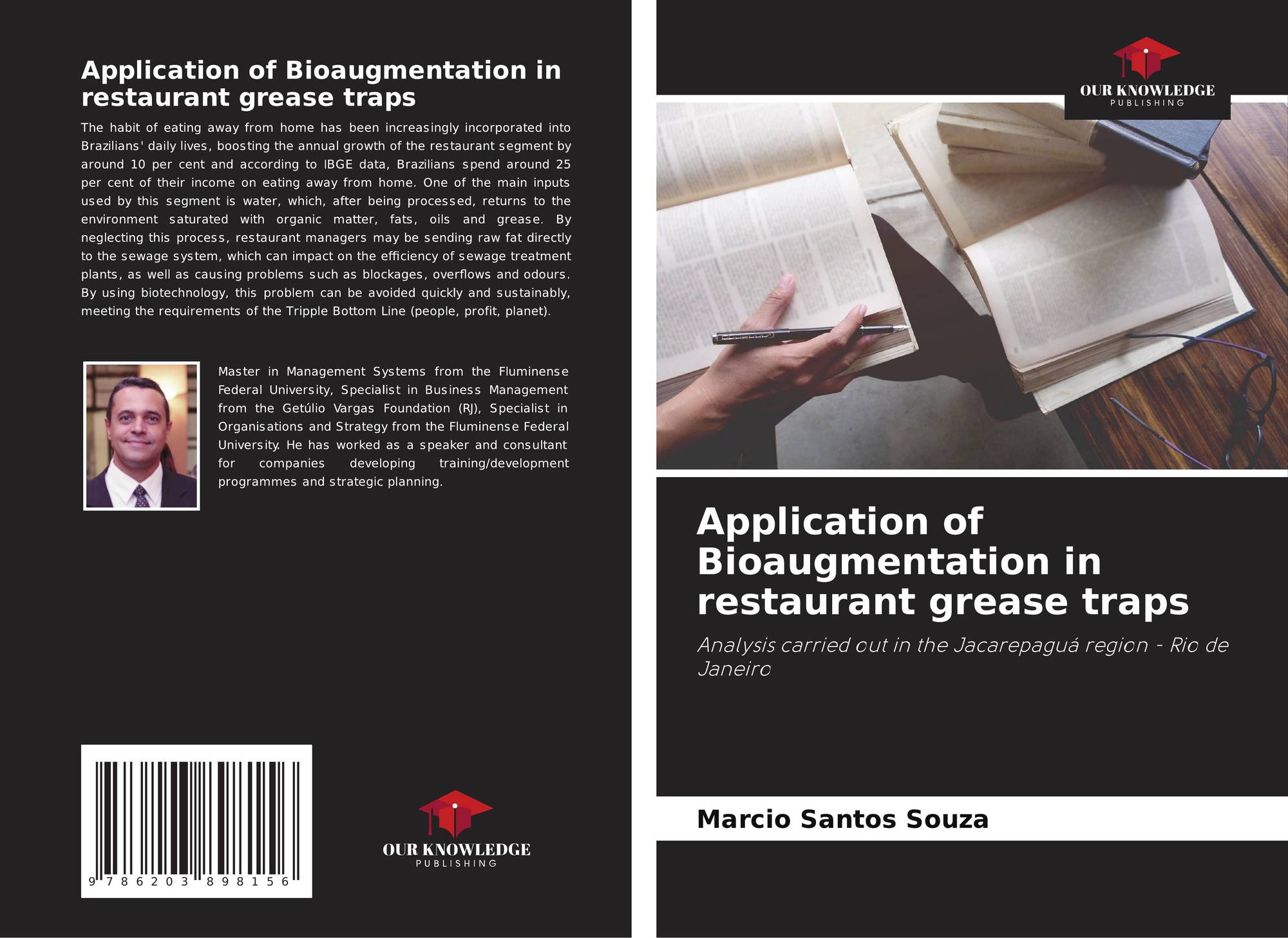 Application of Bioaugmentation in restaurant grease traps

The habit of eating away from home has been increasingly incorporated into Brazilians' daily lives, boosting the annual growth of the restaurant segment by around 10 per cent and according to IBGE data, Brazilians spend around 25 per cent of their income on eating away from home. One of the main inputs used by this segment is water, which, after being processed, returns to the environment saturated with organic matter, fats, oils and grease. By neglecting this process, restaurant managers may be sending raw fat directly to the sewage system, which can impact on the efficiency of sewage treatment plants, as well as causing problems such as blockages, overflows and odours. By using biotechnology, this problem can be avoided quickly and sustainably, meeting the requirements of the Tripple Bottom Line (people, profit, planet).

Master in Management Systems from the Fluminense Federal University, Specialist in Business Management from the Getúlio Vargas Foundation (RJ), Specialist in Organisations and Strategy from the Fluminense Federal University. He has worked as a speaker and consultant for companies developing training/development programmes and strategic planning.

9 786203 898156

OUR KNOWLEDGE
PUBLISHING

OUR KNOWLEDGE
PUBLISHING

Application of Bioaugmentation in restaurant grease traps

Analysis carried out in the Jacarepaguá region - Rio de Janeiro

Marcio Santos Souza